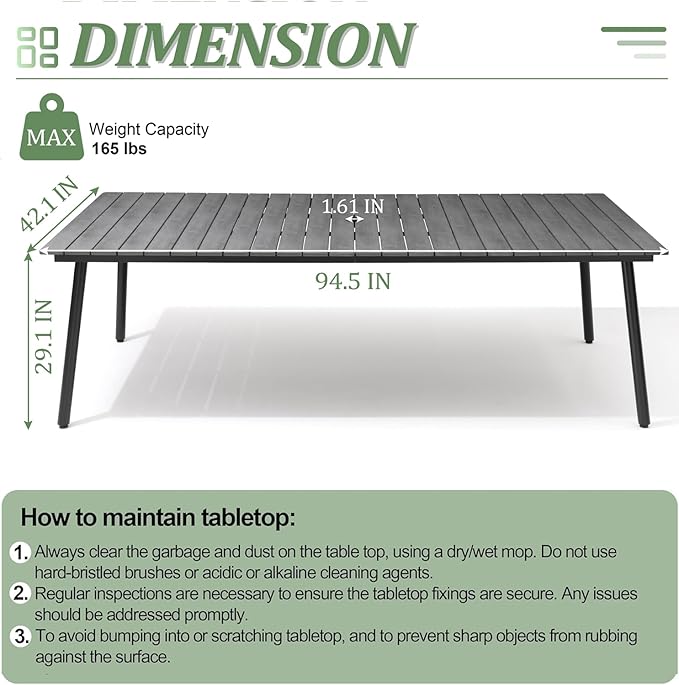 DIMENSION

MAX Weight Capacity 165 lbs

42.1 IN

1.61 IN

94.5 IN

29.1 IN

How to maintain tabletop:

1. Always clear the garbage and dust on the table top, using a dry/wet mop. Do not use hard-bristled brushes or acidic or alkaline cleaning agents.

2. Regular inspections are necessary to ensure the tabletop fixings are secure. Any issues should be addressed promptly.

3. To avoid bumping into or scratching tabletop, and to prevent sharp objects from rubbing against the surface.